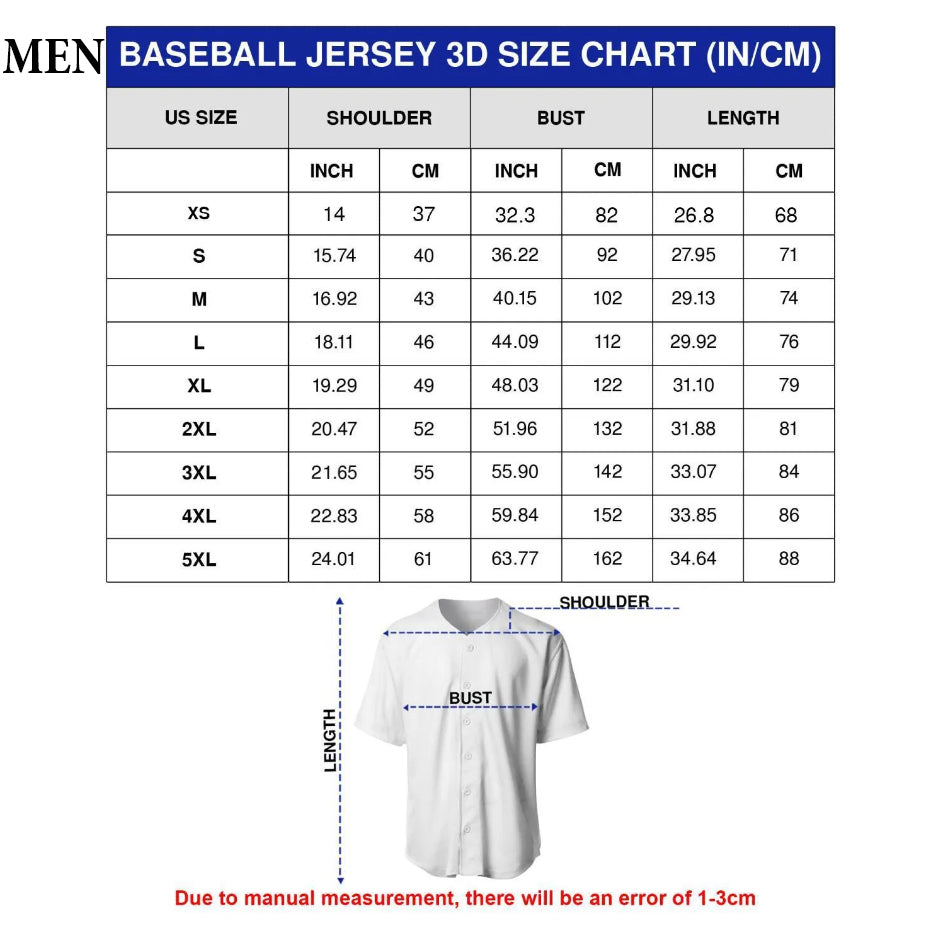 MEN BASEBALL JERSEY 3D SIZE CHART (IN/CM)

| US SIZE | SHOULDER | | BUST | | LENGTH | |
|---|---|---|---|---|---|---|
| | INCH | CM | INCH | CM | INCH | CM |
| XS | 14 | 37 | 32.3 | 82 | 26.8 | 68 |
| S | 15.74 | 40 | 36.22 | 92 | 27.95 | 71 |
| M | 16.92 | 43 | 40.15 | 102 | 29.13 | 74 |
| L | 18.11 | 46 | 44.09 | 112 | 29.92 | 76 |
| XL | 19.29 | 49 | 48.03 | 122 | 31.10 | 79 |
| 2XL | 20.47 | 52 | 51.96 | 132 | 31.88 | 81 |
| 3XL | 21.65 | 55 | 55.90 | 142 | 33.07 | 84 |
| 4XL | 22.83 | 58 | 59.84 | 152 | 33.85 | 86 |
| 5XL | 24.01 | 61 | 63.77 | 162 | 34.64 | 88 |

SHOULDER
BUST
LENGTH

Due to manual measurement, there will be an error of 1-3cm